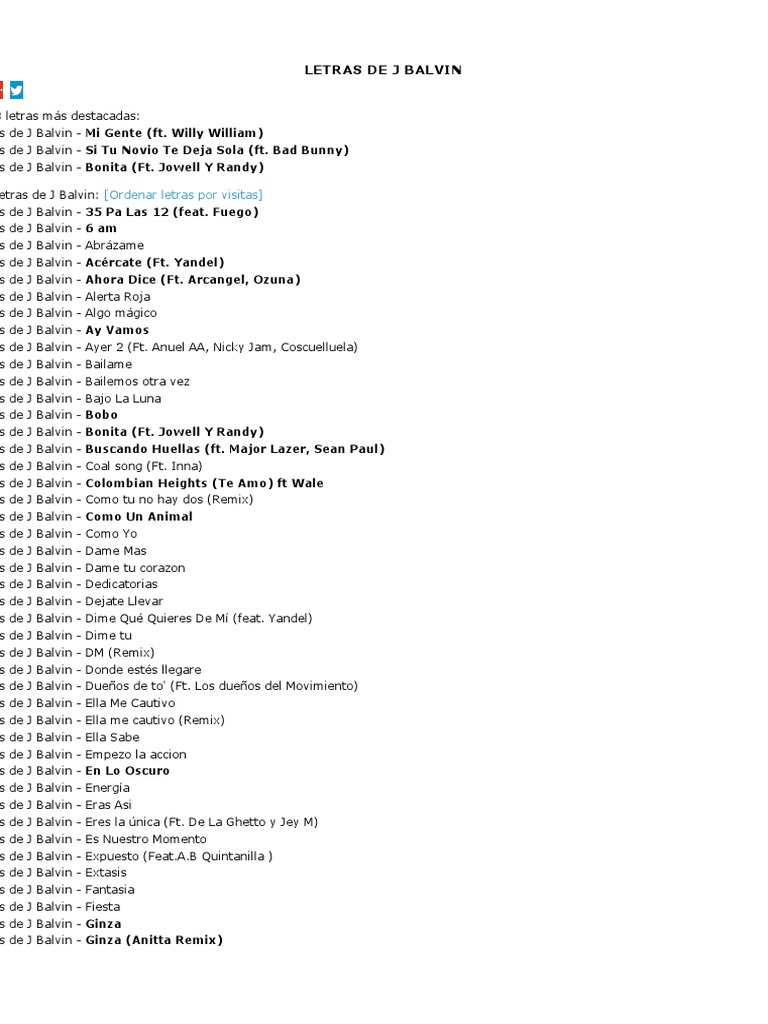 LETRAS DE J BALVIN

letras más destacadas:
s de J Balvin - Mi Gente (ft. Willy William)
s de J Balvin - Si Tu Novio Te Deja Sola (ft. Bad Bunny)
s de J Balvin - Bonita (Ft. Jowell Y Randy)

etras de J Balvin: [Ordenar letras por visitas]
s de J Balvin - 35 Pa Las 12 (feat. Fuego)
s de J Balvin - 6 am
s de J Balvin - Abrázame
s de J Balvin - Acércate (Ft. Yandel)
s de J Balvin - Ahora Dice (Ft. Arcangel, Ozuna)
s de J Balvin - Alerta Roja
s de J Balvin - Algo mágico
s de J Balvin - Ay Vamos
s de J Balvin - Ayer 2 (Ft. Anuel AA, Nicky Jam, Coscuelluela)
s de J Balvin - Bailame
s de J Balvin - Bailemos otra vez
s de J Balvin - Bajo La Luna
s de J Balvin - Bobo
s de J Balvin - Bonita (Ft. Jowell Y Randy)
s de J Balvin - Buscando Huellas (ft. Major Lazer, Sean Paul)
s de J Balvin - Coal song (Ft. Inna)
s de J Balvin - Colombian Heights (Te Amo) ft Wale
s de J Balvin - Como tu no hay dos (Remix)
s de J Balvin - Como Un Animal
s de J Balvin - Como Yo
s de J Balvin - Dame Mas
s de J Balvin - Dame tu corazon
s de J Balvin - Dedicatorias
s de J Balvin - Dejate Llevar
s de J Balvin - Dime Qué Quieres De Mí (feat. Yandel)
s de J Balvin - Dime tu
s de J Balvin - DM (Remix)
s de J Balvin - Donde estés llegare
s de J Balvin - Dueños de to' (Ft. Los dueños del Movimiento)
s de J Balvin - Ella Me Cautivo
s de J Balvin - Ella me cautivo (Remix)
s de J Balvin - Ella Sabe
s de J Balvin - Empezo la accion
s de J Balvin - En Lo Oscuro
s de J Balvin - Energía
s de J Balvin - Eras Asi
s de J Balvin - Eres la única (Ft. De La Ghetto y Jey M)
s de J Balvin - Es Nuestro Momento
s de J Balvin - Expuesto (Feat.A.B Quintanilla )
s de J Balvin - Extasis
s de J Balvin - Fantasia
s de J Balvin - Fiesta
s de J Balvin - Ginza
s de J Balvin - Ginza (Anitta Remix)